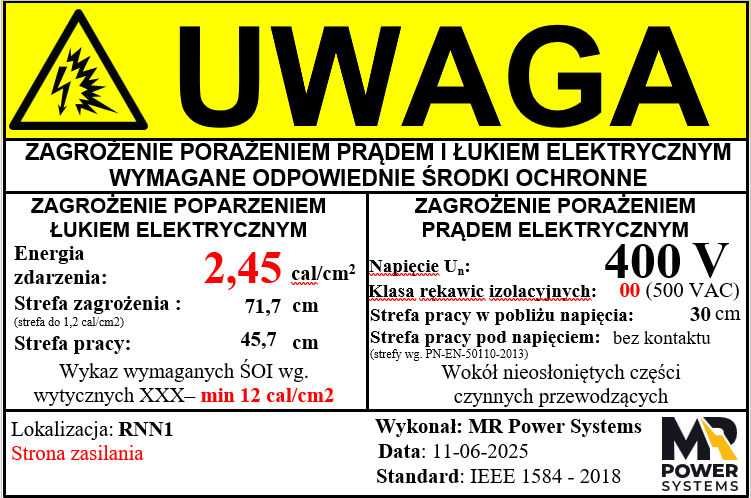 UWAGA

ZAGROŻENIE PORAŻENIEM PRĄDEM I ŁUKIEM ELEKTRYCZNYM
WYMAGANE ODPOWIEDNIE ŚRODKI OCHRONNE

ZAGROŻENIE POPARZENIEM ŁUKIEM ELEKTRYCZNYM

Energia zdarzenia: 2,45 cal/cm$^2$

Strefa zagrożenia : 71,7 cm
(strefa do 1,2 cal/cm2)

Strefa pracy: 45,7 cm

Wykaz wymaganych ŚOI wg. wytycznych XXX– min 12 cal/cm2

ZAGROŻENIE PORAŻENIEM PRĄDEM ELEKTRYCZNYM

Napięcie U$_n$: 400 V

Klasa rękawic izolacyjnych: 00 (500 VAC)

Strefa pracy w pobliżu napięcia: 30 cm

Strefa pracy pod napięciem: bez kontaktu
(strefy wg. PN-EN-50110-2013)

Wokół nieosłoniętych części czynnych przewodzących

Lokalizacja: RNN1
Strona zasilania

Wykonał: MR Power Systems
Data: 11-06-2025
Standard: IEEE 1584 - 2018

MR POWER SYSTEMS